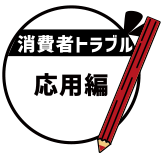 消費者トラブル

応用編